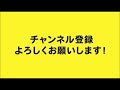 チャンネル登録
よろしくお願いします！